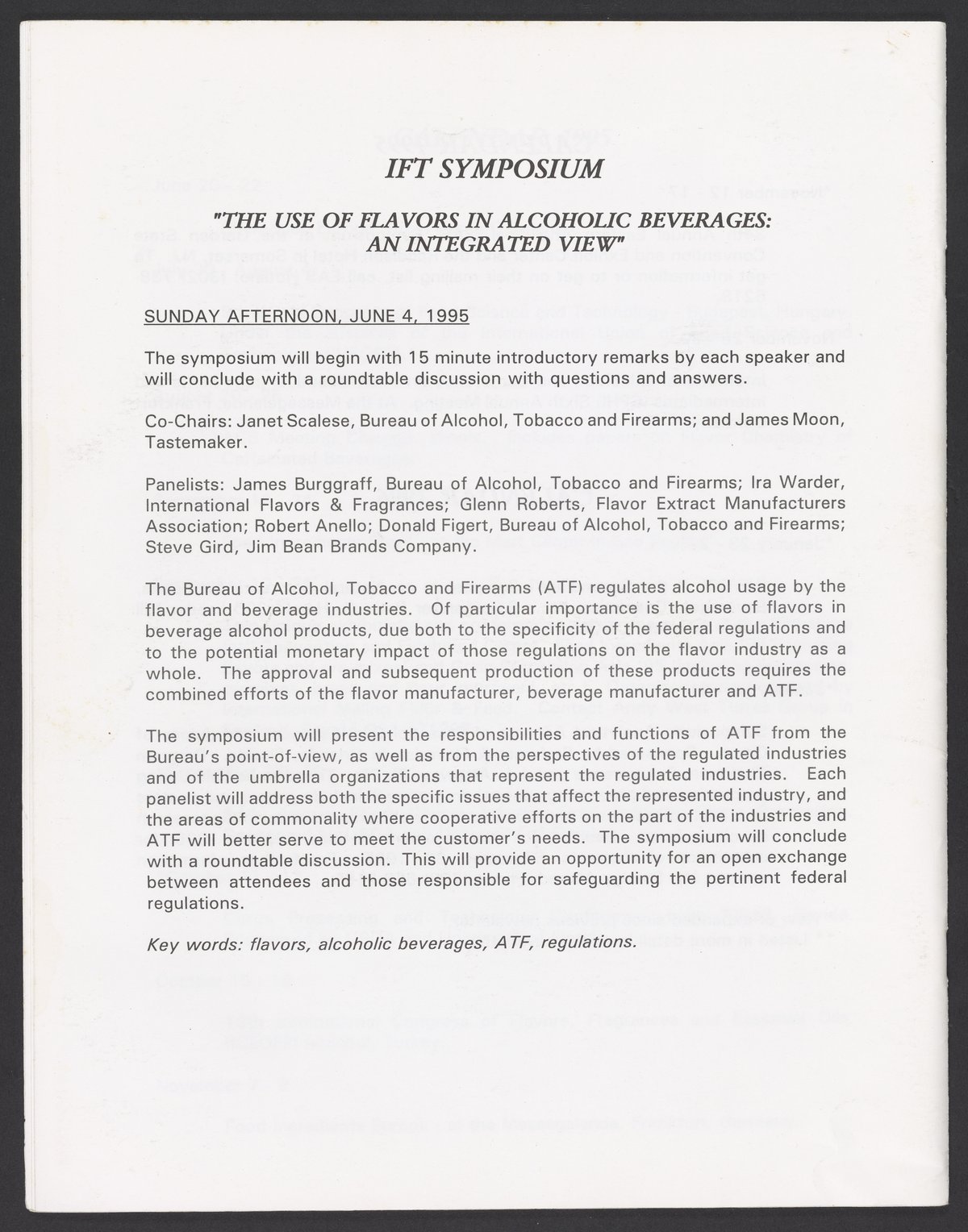 IFT SYMPOSIUM

"THE USE OF FLAVORS IN ALCOHOLIC BEVERAGES: AN INTEGRATED VIEW"

SUNDAY AFTERNOON, JUNE 4, 1995

The symposium will begin with 15 minute introductory remarks by each speaker and will conclude with a roundtable discussion with questions and answers.

Co-Chairs: Janet Scalese, Bureau of Alcohol, Tobacco and Firearms; and James Moon, Tastemaker.

Panelists: James Burggraff, Bureau of Alcohol, Tobacco and Firearms; Ira Warder, International Flavors & Fragrances; Glenn Roberts, Flavor Extract Manufacturers Association; Robert Anello; Donald Figert, Bureau of Alcohol, Tobacco and Firearms; Steve Gird, Jim Bean Brands Company.

The Bureau of Alcohol, Tobacco and Firearms (ATF) regulates alcohol usage by the flavor and beverage industries. Of particular importance is the use of flavors in beverage alcohol products, due both to the specificity of the federal regulations and to the potential monetary impact of those regulations on the flavor industry as a whole. The approval and subsequent production of these products requires the combined efforts of the flavor manufacturer, beverage manufacturer and ATF.

The symposium will present the responsibilities and functions of ATF from the Bureau's point-of-view, as well as from the perspectives of the regulated industries and of the umbrella organizations that represent the regulated industries. Each panelist will address both the specific issues that affect the represented industry, and the areas of commonality where cooperative efforts on the part of the industries and ATF will better serve to meet the customer's needs. The symposium will conclude with a roundtable discussion. This will provide an opportunity for an open exchange between attendees and those responsible for safeguarding the pertinent federal regulations.

Key words: flavors, alcoholic beverages, ATF, regulations.